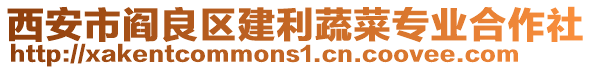 西安市阎良区建利蔬菜专业合作社
http://xakentcommons1.cn.coovee.com